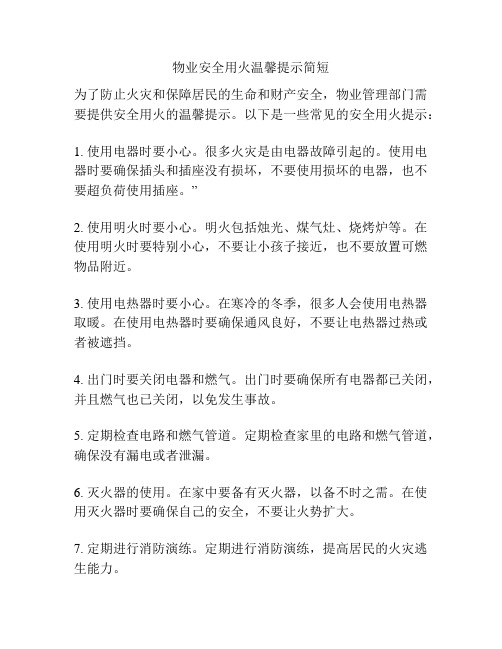 物业安全用火温馨提示简短

为了防止火灾和保障居民的生命和财产安全，物业管理部门需要提供安全用火的温馨提示。以下是一些常见的安全用火提示：

1. 使用电器时要小心。很多火灾是由电器故障引起的。使用电器时要确保插头和插座没有损坏，不要使用损坏的电器，也不要超负荷使用插座。”

2. 使用明火时要小心。明火包括烛光、煤气灶、烧烤炉等。在使用明火时要特别小心，不要让小孩子接近，也不要放置可燃物品附近。

3. 使用电热器时要小心。在寒冷的冬季，很多人会使用电热器取暖。在使用电热器时要确保通风良好，不要让电热器过热或者被遮挡。

4. 出门时要关闭电器和燃气。出门时要确保所有电器都已关闭，并且燃气也已关闭，以免发生事故。

5. 定期检查电路和燃气管道。定期检查家里的电路和燃气管道，确保没有漏电或者泄漏。

6. 灭火器的使用。在家中要备有灭火器，以备不时之需。在使用灭火器时要确保自己的安全，不要让火势扩大。

7. 定期进行消防演练。定期进行消防演练，提高居民的火灾逃生能力。